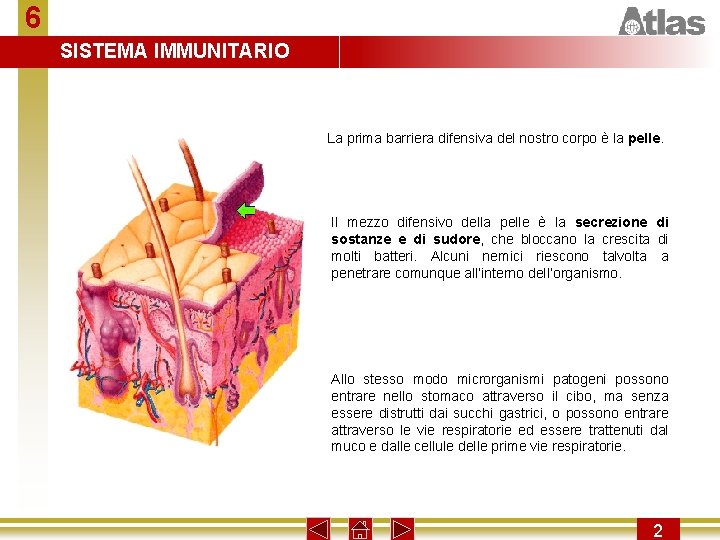 6

Atlas

SISTEMA IMMUNITARIO

La prima barriera difensiva del nostro corpo è la pelle.

Il mezzo difensivo della pelle è la secrezione di sostanze e di sudore, che bloccano la crescita di molti batteri. Alcuni nemici riescono talvolta a penetrare comunque all'interno dell'organismo.

Allo stesso modo microrganismi patogeni possono entrare nello stomaco attraverso il cibo, ma senza essere distrutti dai succhi gastrici, o possono entrare attraverso le vie respiratorie ed essere trattenuti dal muco e dalle cellule delle prime vie respiratorie.

2